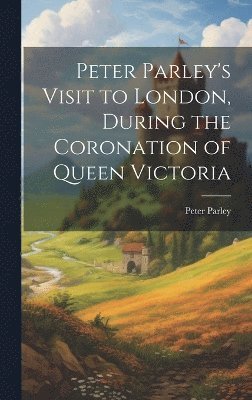 Peter Parley's Visit to London, During the Coronation of Queen Victoria

Peter Parley